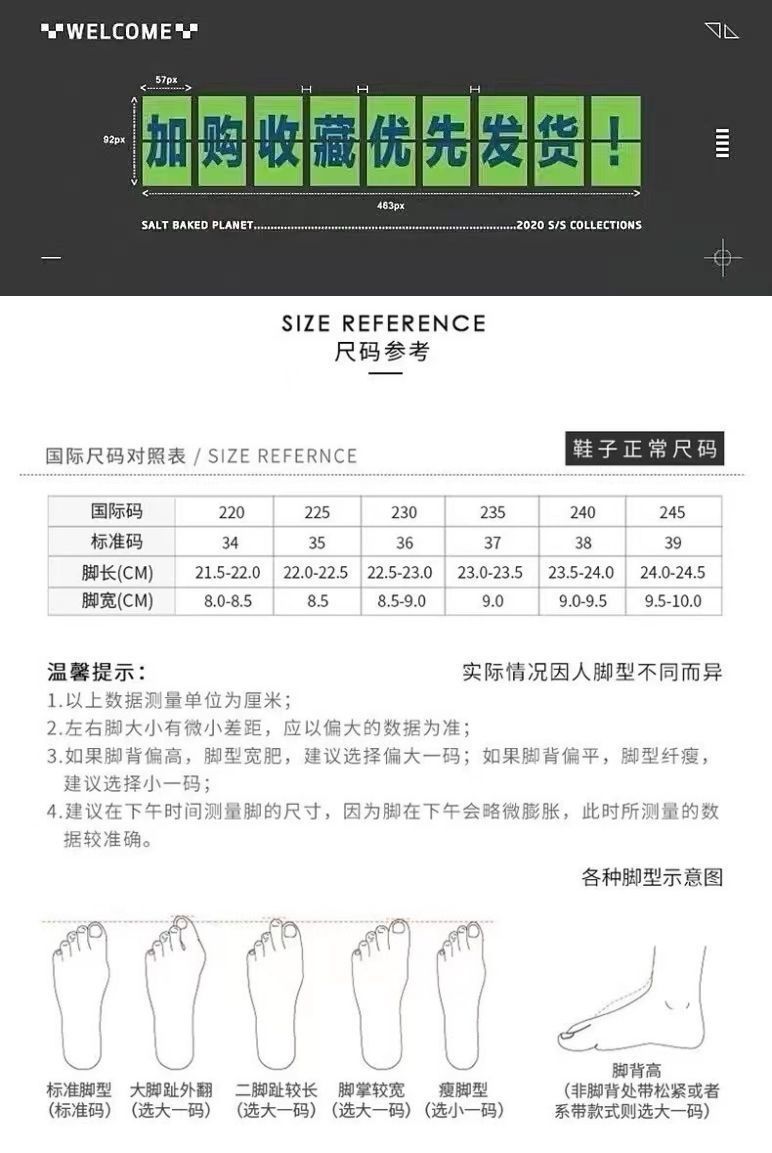 WELCOME

57px

92px

加购收藏优先发货！

463px

SALT BAKED PLANET 2020 S/S COLLECTIONS

SIZE REFERENCE
尺码参考

国际尺码对照表 / SIZE REFERNCE

鞋子正常尺码

| 国际码 | 220 | 225 | 230 | 235 | 240 | 245 |
|---|---|---|---|---|---|---|
| 标准码 | 34 | 35 | 36 | 37 | 38 | 39 |
| 脚长(CM) | 21.5-22.0 | 22.0-22.5 | 22.5-23.0 | 23.0-23.5 | 23.5-24.0 | 24.0-24.5 |
| 脚宽(CM) | 8.0-8.5 | 8.5 | 8.5-9.0 | 9.0 | 9.0-9.5 | 9.5-10.0 |

温馨提示：

实际情况因人脚型不同而异

1.以上数据测量单位为厘米；
2.左右脚大小有微小差距，应以偏大的数据为准；
3.如果脚背偏高，脚型宽肥，建议选择偏大一码；如果脚背偏平，脚型纤瘦，建议选择小一码；
4.建议在下午时间测量脚的尺寸，因为脚在下午会略微膨胀，此时所测量的数据较准确。

各种脚型示意图

标准脚型
(标准码)

大脚趾外翻
(选大一码)

二脚趾较长
(选大一码)

脚掌较宽
(选大一码)

瘦脚型
(选小一码)

脚背高
(非脚背处带松紧或者系带款式则选大一码)